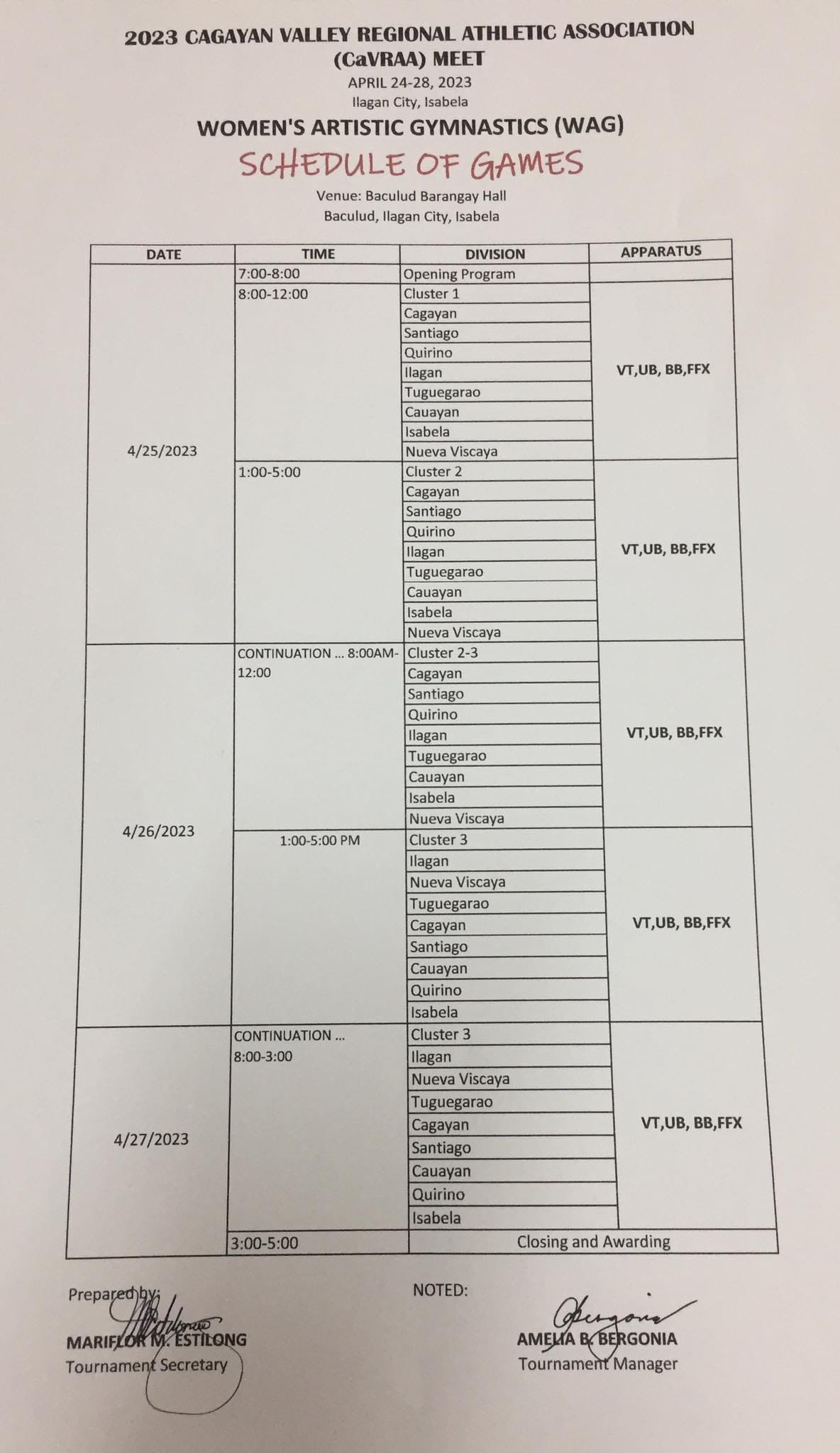 2023 CAGAYAN VALLEY REGIONAL ATHLETIC ASSOCIATION (CaVRAA) MEET
APRIL 24-28, 2023
Ilagan City, Isabela

WOMEN'S ARTISTIC GYMNASTICS (WAG)

SCHEDULE OF GAMES

Venue: Baculud Barangay Hall
Baculud, Ilagan City, Isabela

| DATE | TIME | DIVISION | APPARATUS |
|---|---|---|---|
| 4/25/2023 | 7:00-8:00 | Opening Program | |
| | 8:00-12:00 | Cluster 1 | VT,UB, BB,FFX |
| | | Cagayan | |
| | | Santiago | |
| | | Quirino | |
| | | Ilagan | |
| | | Tuguegarao | |
| | | Cauayan | |
| | | Isabela | |
| | | Nueva Viscaya | |
| | 1:00-5:00 | Cluster 2 | VT,UB, BB,FFX |
| | | Cagayan | |
| | | Santiago | |
| | | Quirino | |
| | | Ilagan | |
| | | Tuguegarao | |
| | | Cauayan | |
| | | Isabela | |
| | | Nueva Viscaya | |
| 4/26/2023 | CONTINUATION ... 8:00AM-12:00 | Cluster 2-3 | VT,UB, BB,FFX |
| | | Cagayan | |
| | | Santiago | |
| | | Quirino | |
| | | Ilagan | |
| | | Tuguegarao | |
| | | Cauayan | |
| | | Isabela | |
| | | Nueva Viscaya | |
| | 1:00-5:00 PM | Cluster 3 | VT,UB, BB,FFX |
| | | Ilagan | |
| | | Nueva Viscaya | |
| | | Tuguegarao | |
| | | Cagayan | |
| | | Santiago | |
| | | Cauayan | |
| | | Quirino | |
| | | Isabela | |
| 4/27/2023 | CONTINUATION ... 8:00-3:00 | Cluster 3 | VT,UB, BB,FFX |
| | | Ilagan | |
| | | Nueva Viscaya | |
| | | Tuguegarao | |
| | | Cagayan | |
| | | Santiago | |
| | | Cauayan | |
| | | Quirino | |
| | | Isabela | |
| | 3:00-5:00 | Closing and Awarding | |

Prepared by:
MARIFLOR M. ESTILONG
Tournament Secretary

NOTED:
AMELIA B. BERGONIA
Tournament Manager